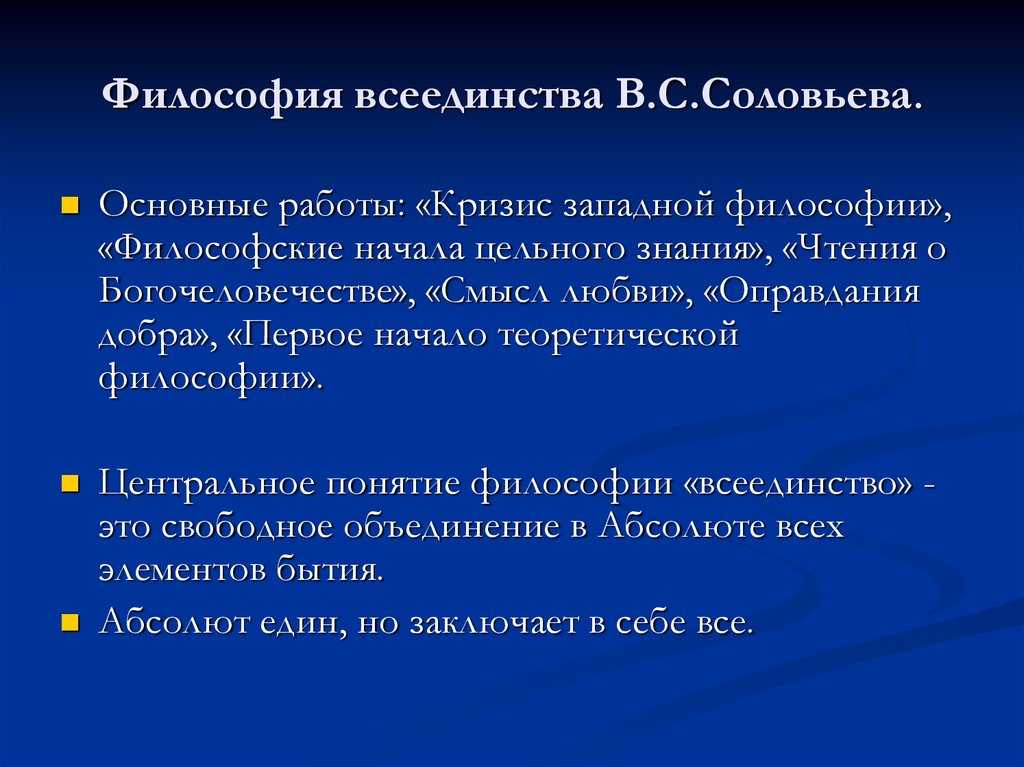 Философия всеединства В.С.Соловьева.

Основные работы: «Кризис западной философии», «Философские начала цельного знания», «Чтения о Богочеловечестве», «Смысл любви», «Оправдания добра», «Первое начало теоретической философии».

Центральное понятие философии «всеединство» - это свободное объединение в Абсолюте всех элементов бытия.

Абсолют един, но заключает в себе все.